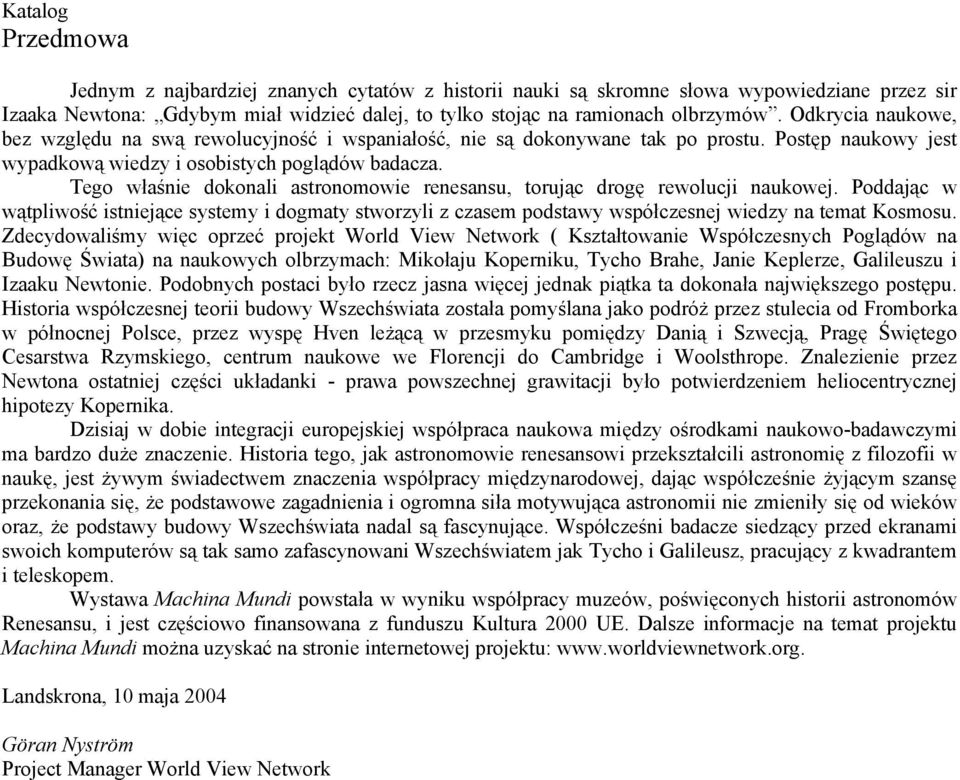 Katalog
Przedmowa

Jednym z najbardziej znanych cytatów z historii nauki są skromne słowa wypowiedziane przez sir Izaaka Newtona: „Gdybym miał widzieć dalej, to tylko stojąc na ramionach olbrzymów”. Odkrycia naukowe, bez względu na swą rewolucyjność i wspaniałość, nie są dokonywane tak po prostu. Postęp naukowy jest wypadkową wiedzy i osobistych poglądów badacza.

Tego właśnie dokonali astronomowie renesansu, torując drogę rewolucji naukowej. Poddając w wątpliwość istniejące systemy i dogmaty stworzyli z czasem podstawy współczesnej wiedzy na temat Kosmosu. Zdecydowaliśmy więc oprzeć projekt World View Network ( Kształtowanie Współczesnych Poglądów na Budowę Świata) na naukowych olbrzymach: Mikołaju Koperniku, Tycho Brahe, Janie Keplerze, Galileuszu i Izaaku Newtonie. Podobnych postaci było rzecz jasna więcej jednak piątka ta dokonała największego postępu. Historia współczesnej teorii budowy Wszechświata została pomyślana jako podróż przez stulecia od Fromborka w północnej Polsce, przez wyspę Hven leżącą w przesmyku pomiędzy Danią i Szwecją, Pragę Świętego Cesarstwa Rzymskiego, centrum naukowe we Florencji do Cambridge i Woolsthrope. Znalezienie przez Newtona ostatniej części układanki - prawa powszechnej grawitacji było potwierdzeniem heliocentrycznej hipotezy Kopernika.

Dzisiaj w dobie integracji europejskiej współpraca naukowa między ośrodkami naukowo-badawczymi ma bardzo duże znaczenie. Historia tego, jak astronomowie renesansowi przekształcili astronomię z filozofii w naukę, jest żywym świadectwem znaczenia współpracy międzynarodowej, dając współcześnie żyjącym szansę przekonania się, że podstawowe zagadnienia i ogromna siła motywująca astronomii nie zmieniły się od wieków oraz, że podstawy budowy Wszechświata nadal są fascynujące. Współcześni badacze siedzący przed ekranami swoich komputerów są tak samo zafascynowani Wszechświatem jak Tycho i Galileusz, pracujący z kwadrantem i teleskopem.

Wystawa Machina Mundi powstała w wyniku współpracy muzeów, poświęconych historii astronomów Renesansu, i jest częściowo finansowana z funduszu Kultura 2000 UE. Dalsze informacje na temat projektu Machina Mundi można uzyskać na stronie internetowej projektu: www.worldviewnetwork.org.

Landskrona, 10 maja 2004

Göran Nyström
Project Manager World View Network